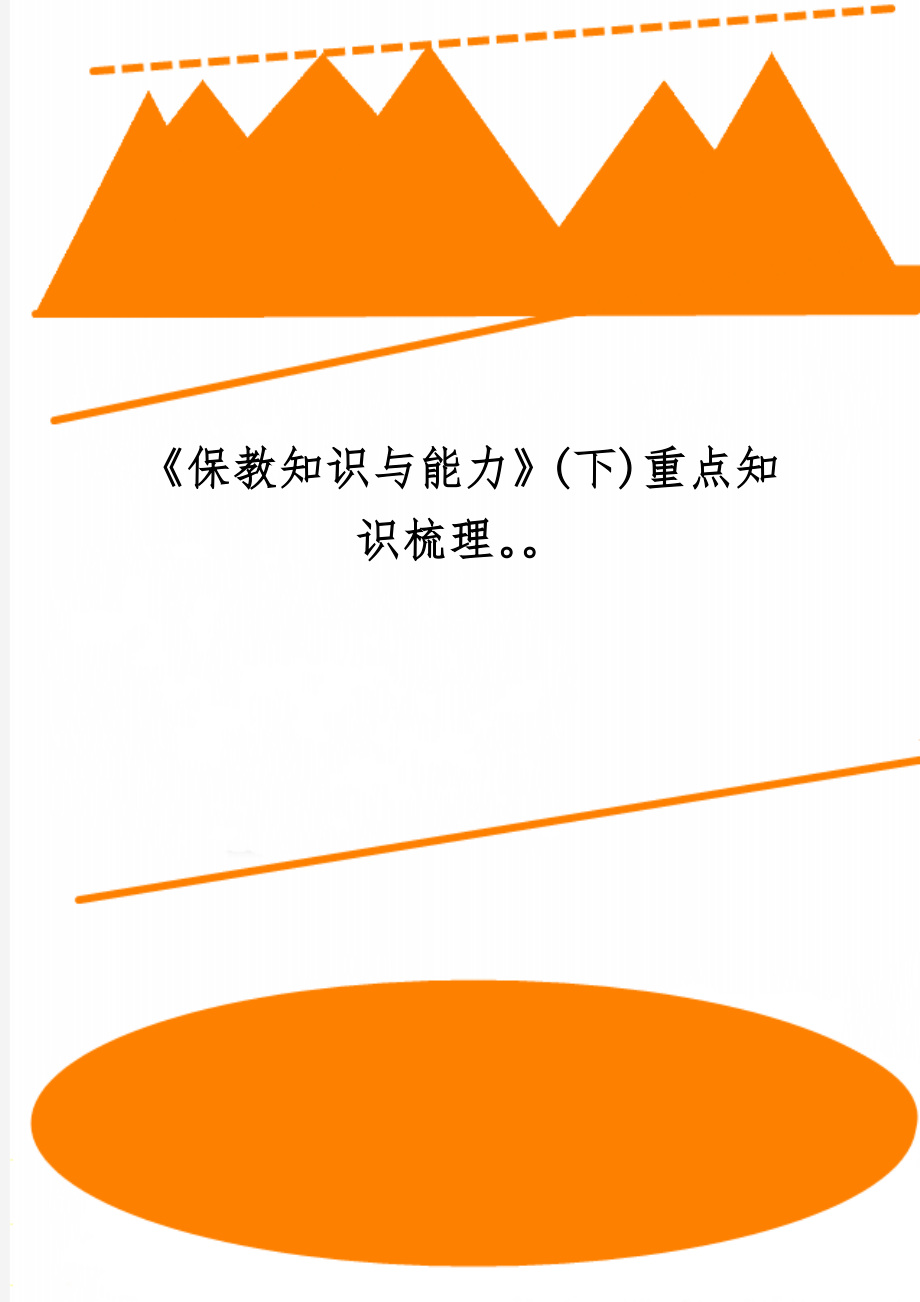 《保教知识与能力》(下)重点知识梳理。。